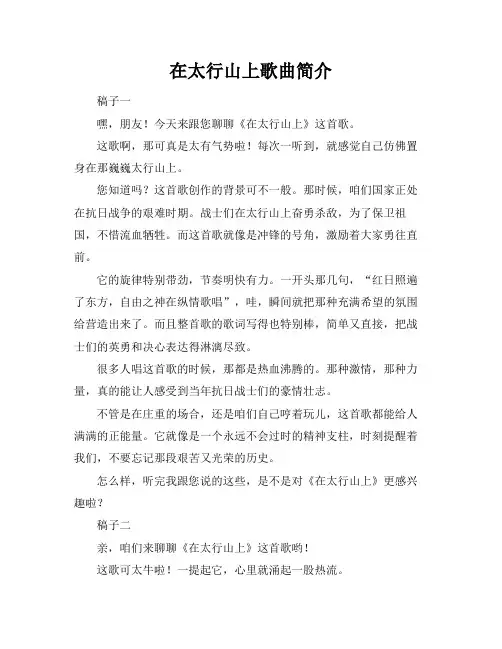 在太行山上歌曲简介

稿子一

嘿，朋友！今天来跟您聊聊《在太行山上》这首歌。

这歌啊，那可真是太有气势啦！每次一听到，就感觉自己仿佛置身在那巍巍太行山上。

您知道吗？这首歌创作的背景可不一般。那时候，咱们国家正处在抗日战争的艰难时期。战士们在太行山上奋勇杀敌，为了保卫祖国，不惜流血牺牲。而这首歌就像是冲锋的号角，激励着大家勇往直前。

它的旋律特别带劲，节奏明快有力。一开头那几句，“红日照遍了东方，自由之神在纵情歌唱”，哇，瞬间就把那种充满希望的氛围给营造出来了。而且整首歌的歌词写得也特别棒，简单又直接，把战士们的英勇和决心表达得淋漓尽致。

很多人唱这首歌的时候，那都是热血沸腾的。那种激情，那种力量，真的能让人感受到当年抗日战士们的豪情壮志。

不管是在庄重的场合，还是咱们自己哼着玩儿，这首歌都能给人满满的正能量。它就像是一个永远不会过时的精神支柱，时刻提醒着我们，不要忘记那段艰苦又光荣的历史。

怎么样，听完我跟您说的这些，是不是对《在太行山上》更感兴趣啦？

稿子二

亲，咱们来聊聊《在太行山上》这首歌哟！

这歌可太牛啦！一提起它，心里就涌起一股热流。